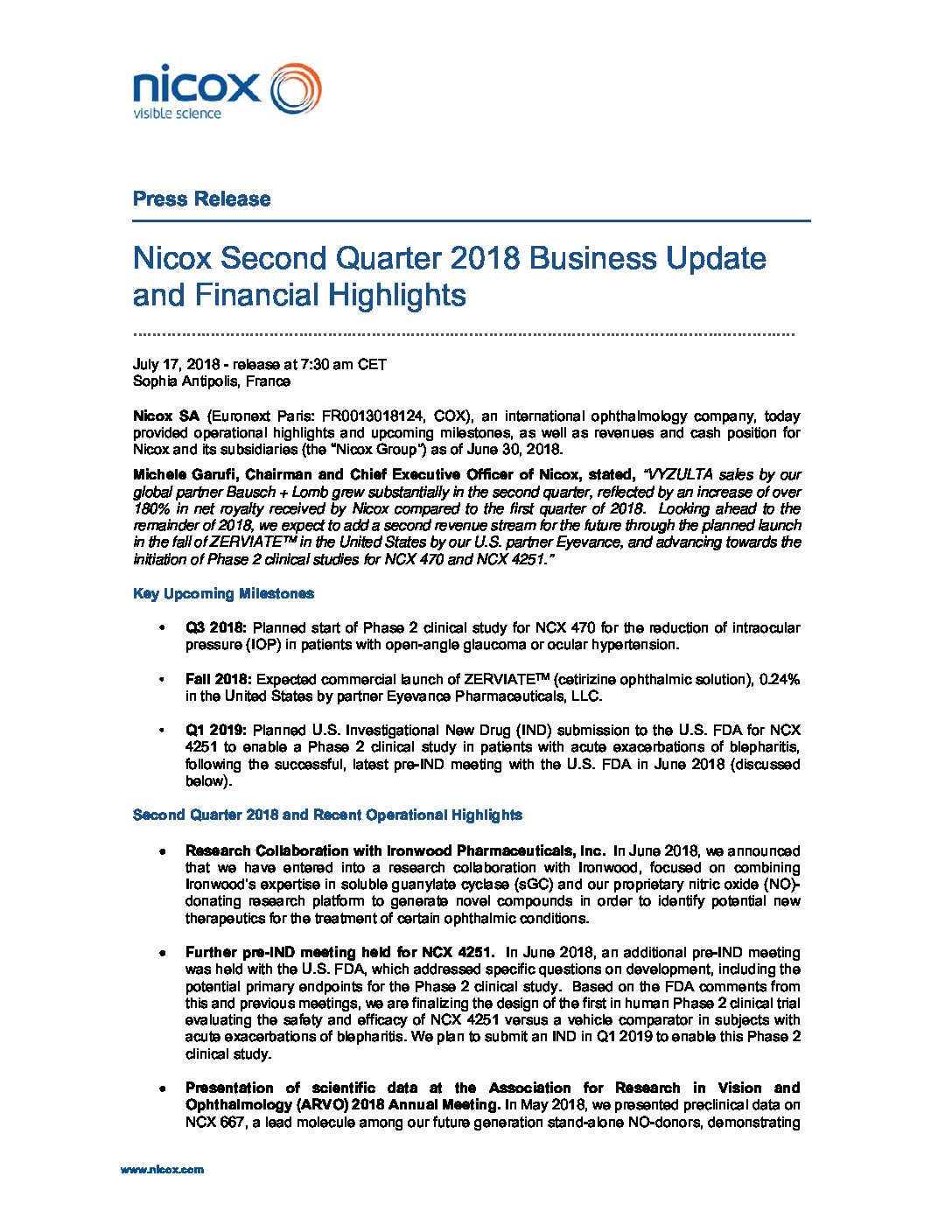 nicox
visible science

Press Release

Nicox Second Quarter 2018 Business Update and Financial Highlights

July 17, 2018 - release at 7:30 am CET
Sophia Antipolis, France

Nicox SA (Euronext Paris: FR0013018124, COX), an international ophthalmology company, today provided operational highlights and upcoming milestones, as well as revenues and cash position for Nicox and its subsidiaries (the "Nicox Group") as of June 30, 2018.

Michele Garufi, Chairman and Chief Executive Officer of Nicox, stated, "VYZULTA sales by our global partner Bausch + Lomb grew substantially in the second quarter, reflected by an increase of over 180% in net royalty received by Nicox compared to the first quarter of 2018. Looking ahead to the remainder of 2018, we expect to add a second revenue stream for the future through the planned launch in the fall of ZERVIATE™ in the United States by our U.S. partner Eyevance, and advancing towards the initiation of Phase 2 clinical studies for NCX 470 and NCX 4251."

Key Upcoming Milestones

• Q3 2018: Planned start of Phase 2 clinical study for NCX 470 for the reduction of intraocular pressure (IOP) in patients with open-angle glaucoma or ocular hypertension.

• Fall 2018: Expected commercial launch of ZERVIATE™ (cetirizine ophthalmic solution), 0.24% in the United States by partner Eyevance Pharmaceuticals, LLC.

• Q1 2019: Planned U.S. Investigational New Drug (IND) submission to the U.S. FDA for NCX 4251 to enable a Phase 2 clinical study in patients with acute exacerbations of blepharitis, following the successful, latest pre-IND meeting with the U.S. FDA in June 2018 (discussed below).

Second Quarter 2018 and Recent Operational Highlights

• Research Collaboration with Ironwood Pharmaceuticals, Inc. In June 2018, we announced that we have entered into a research collaboration with Ironwood, focused on combining Ironwood's expertise in soluble guanylate cyclase (sGC) and our proprietary nitric oxide (NO)-donating research platform to generate novel compounds in order to identify potential new therapeutics for the treatment of certain ophthalmic conditions.

• Further pre-IND meeting held for NCX 4251. In June 2018, an additional pre-IND meeting was held with the U.S. FDA, which addressed specific questions on development, including the potential primary endpoints for the Phase 2 clinical study. Based on the FDA comments from this and previous meetings, we are finalizing the design of the first in human Phase 2 clinical trial evaluating the safety and efficacy of NCX 4251 versus a vehicle comparator in subjects with acute exacerbations of blepharitis. We plan to submit an IND in Q1 2019 to enable this Phase 2 clinical study.

• Presentation of scientific data at the Association for Research in Vision and Ophthalmology (ARVO) 2018 Annual Meeting. In May 2018, we presented preclinical data on NCX 667, a lead molecule among our future generation stand-alone NO-donors, demonstrating

www.nicox.com